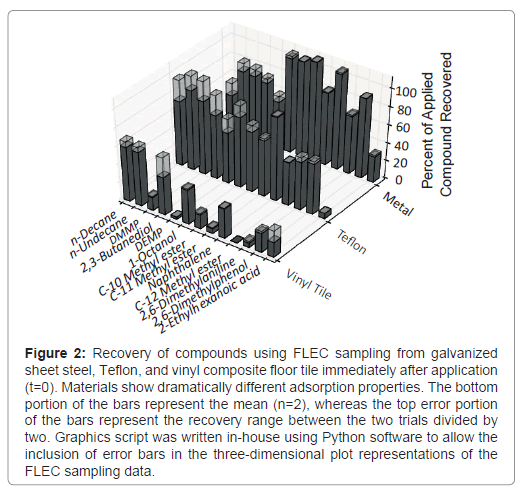 Percent of Applied Compound Recovered

100
80
60
40
20
0

Metal
Teflon
Vinyl Tile

n-Decane
n-Undecane
DMMP
2,3-Butanediol
DEMP
1-Octanol
C-10 Methyl ester
C-11 Methyl ester
Naphthalene
C-12 Methyl ester
2,6-Dimethylaniline
2,6-Dimethylphenol
2-Ethylhexanoic acid

**Figure 2:** Recovery of compounds using FLEC sampling from galvanized sheet steel, Teflon, and vinyl composite floor tile immediately after application (t=0). Materials show dramatically different adsorption properties. The bottom portion of the bars represent the mean (n=2), whereas the top error portion of the bars represent the recovery range between the two trials divided by two. Graphics script was written in-house using Python software to allow the inclusion of error bars in the three-dimensional plot representations of the FLEC sampling data.